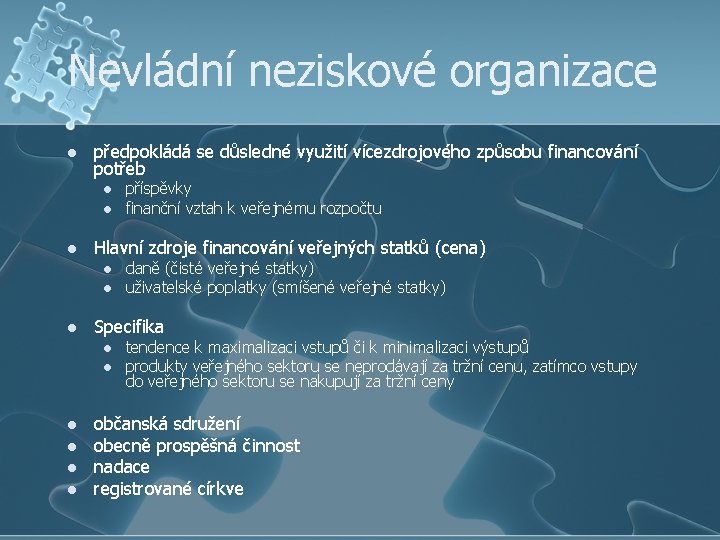 Nevládní neziskové organizace

- předpokládá se důsledné využití vícezdrojového způsobu financování potřeb
  - příspěvky
  - finanční vztah k veřejnému rozpočtu

- Hlavní zdroje financování veřejných statků (cena)
  - daně (čisté veřejné statky)
  - uživatelské poplatky (smíšené veřejné statky)

- Specifika
  - tendence k maximalizaci vstupů či k minimalizaci výstupů
  - produkty veřejného sektoru se neprodávají za tržní cenu, zatímco vstupy do veřejného sektoru se nakupují za tržní ceny

- občanská sdružení
- obecně prospěšná činnost
- nadace
- registrované církve